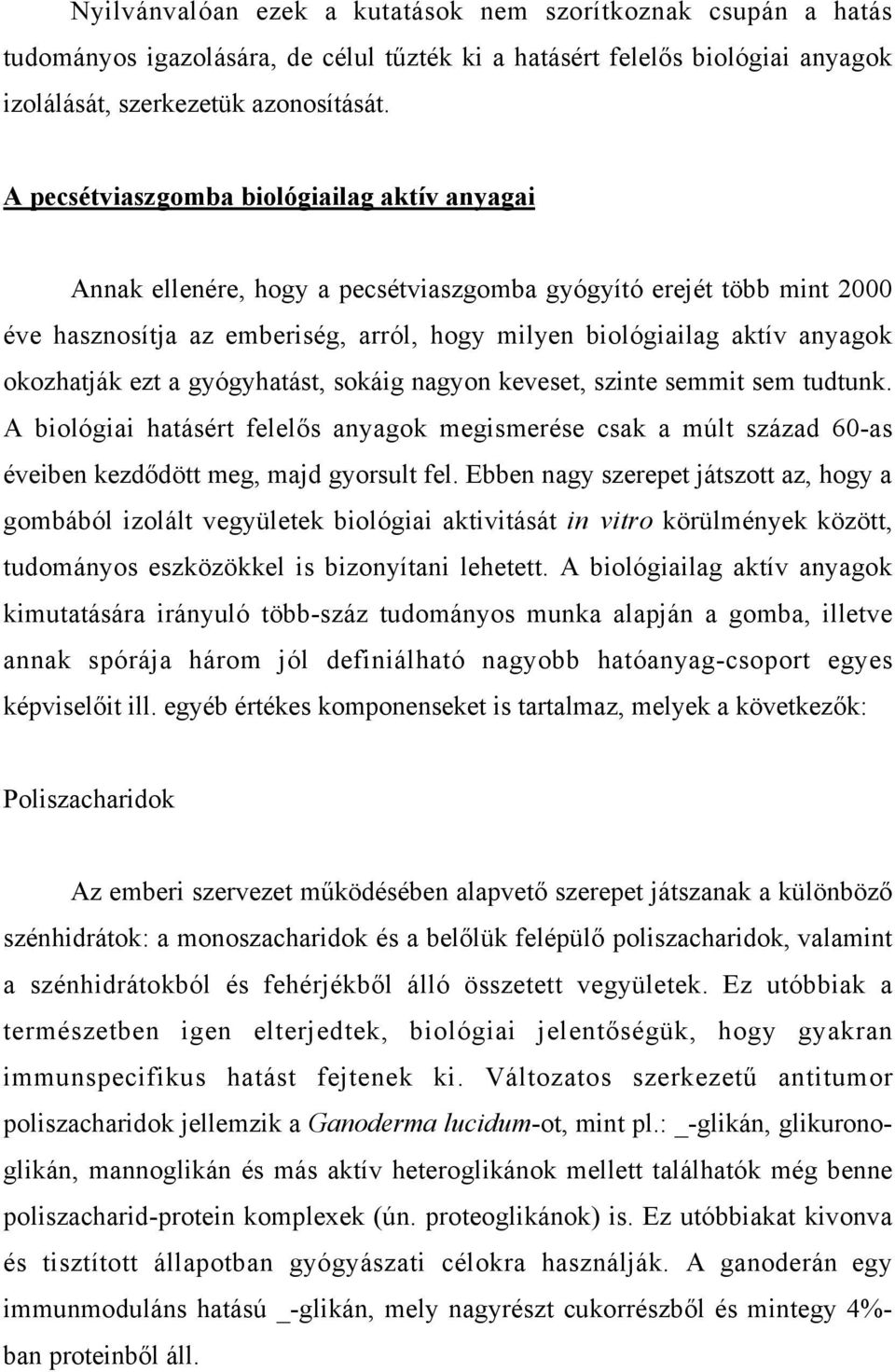 Nyilvánvalóan ezek a kutatások nem szorítkoznak csupán a hatás tudományos igazolására, de célul tűzték ki a hatásért felelős biológiai anyagok izolálását, szerkezetük azonosítását.

A pecsétviaszgomba biológiailag aktív anyagai

Annak ellenére, hogy a pecsétviaszgomba gyógyító erejét több mint 2000 éve hasznosítja az emberiség, arról, hogy milyen biológiailag aktív anyagok okozhatják ezt a gyógyhatást, sokáig nagyon keveset, szinte semmit sem tudtunk. A biológiai hatásért felelős anyagok megismerése csak a múlt század 60-as éveiben kezdődött meg, majd gyorsult fel. Ebben nagy szerepet játszott az, hogy a gombából izolált vegyületek biológiai aktivitását in vitro körülmények között, tudományos eszközökkel is bizonyítani lehetett. A biológiailag aktív anyagok kimutatására irányuló több-száz tudományos munka alapján a gomba, illetve annak spórája három jól definiálható nagyobb hatóanyag-csoport egyes képviselőit ill. egyéb értékes komponenseket is tartalmaz, melyek a következők:

Poliszacharidok

Az emberi szervezet működésében alapvető szerepet játszanak a különböző szénhidrátok: a monoszacharidok és a belőlük felépülő poliszacharidok, valamint a szénhidrátokból és fehérjékből álló összetett vegyületek. Ez utóbbiak a természetben igen elterjedtek, biológiai jelentőségük, hogy gyakran immunspecifikus hatást fejtenek ki. Változatos szerkezetű antitumor poliszacharidok jellemzik a Ganoderma lucidum-ot, mint pl.: _-glikán, glikuronoglikán, mannoglikán és más aktív heteroglikánok mellett találhatók még benne poliszacharid-protein komplexek (ún. proteoglikánok) is. Ez utóbbiakat kivonva és tisztított állapotban gyógyászati célokra használják. A ganoderán egy immunmoduláns hatású _-glikán, mely nagyrészt cukorrészből és mintegy 4%-ban proteinből áll.